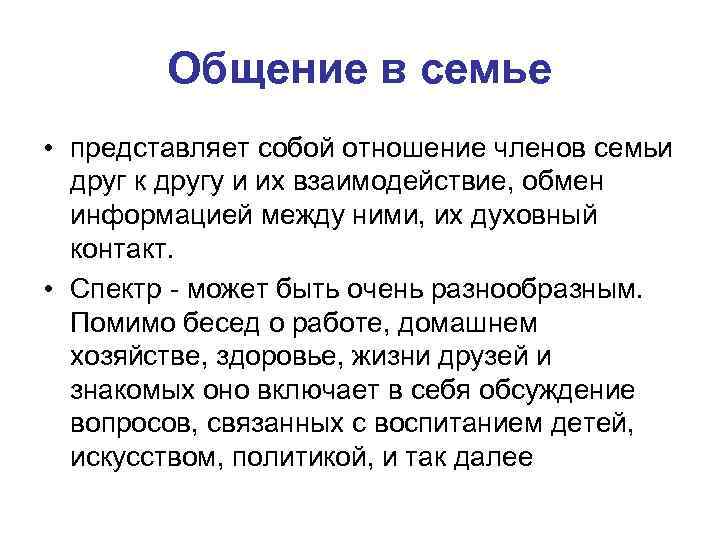 Общение в семье

• представляет собой отношение членов семьи друг к другу и их взаимодействие, обмен информацией между ними, их духовный контакт.

• Спектр - может быть очень разнообразным. Помимо бесед о работе, домашнем хозяйстве, здоровье, жизни друзей и знакомых оно включает в себя обсуждение вопросов, связанных с воспитанием детей, искусством, политикой, и так далее